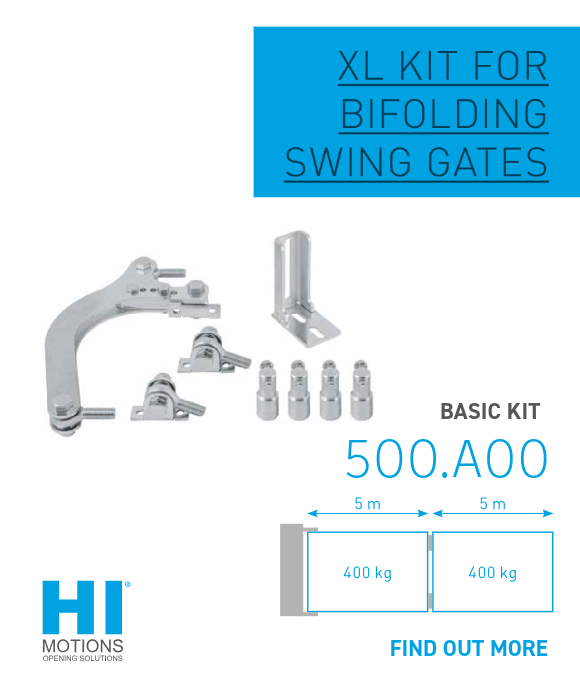 XL KIT FOR BIFOLDING SWING GATES

BASIC KIT

500.A00

5 m

5 m

400 kg

400 kg

HI®
MOTIONS
OPENING SOLUTIONS

FIND OUT MORE